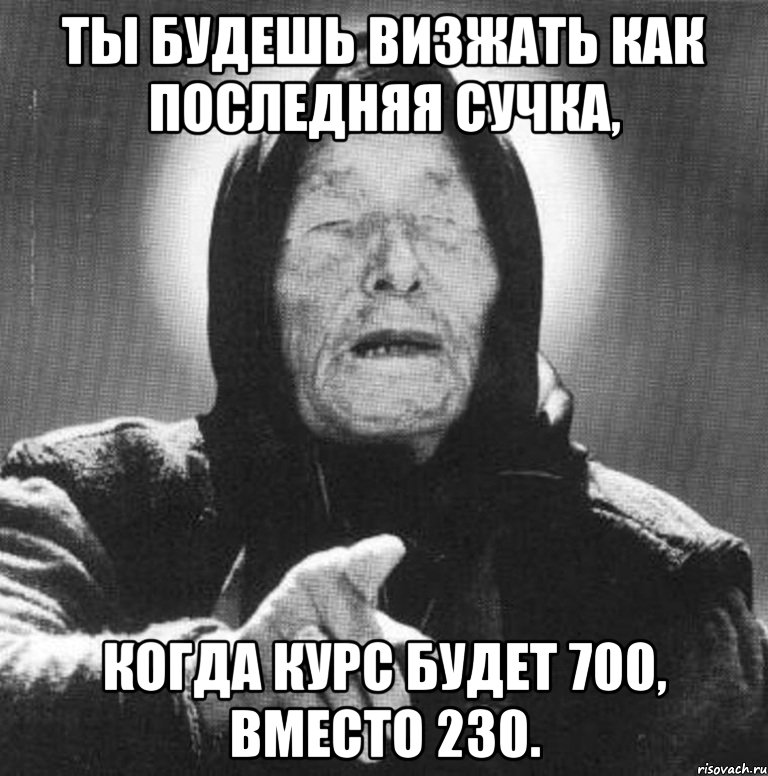 ТЫ БУДЕШЬ ВИЗЖАТЬ КАК ПОСЛЕДНЯЯ СУЧКА,

КОГДА КУРС БУДЕТ 700, ВМЕСТО 230.

risovach.ru